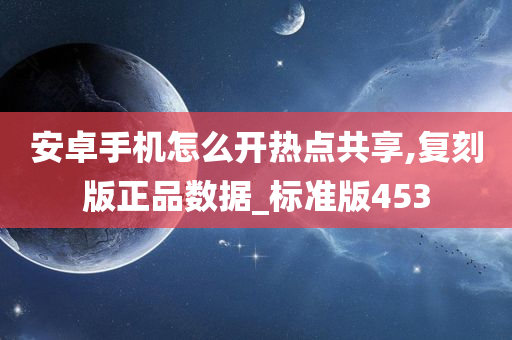 安卓手机怎么开热点共享,复刻版正品数据_标准版453